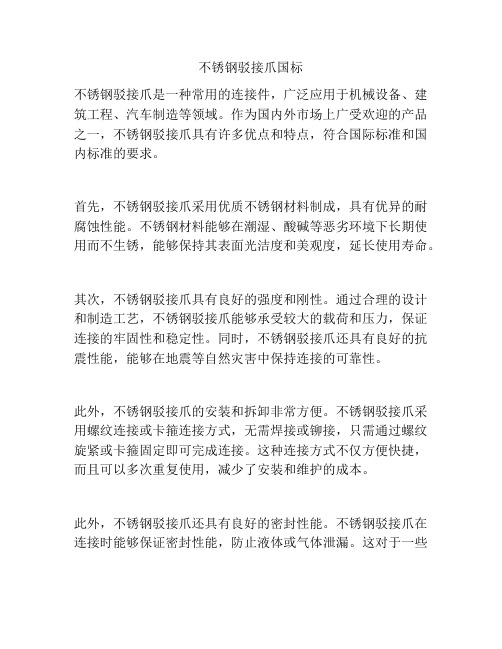 不锈钢驳接爪国标

不锈钢驳接爪是一种常用的连接件，广泛应用于机械设备、建筑工程、汽车制造等领域。作为国内外市场上广受欢迎的产品之一，不锈钢驳接爪具有许多优点和特点，符合国际标准和国内标准的要求。

首先，不锈钢驳接爪采用优质不锈钢材料制成，具有优异的耐腐蚀性能。不锈钢材料能够在潮湿、酸碱等恶劣环境下长期使用而不生锈，能够保持其表面光洁度和美观度，延长使用寿命。

其次，不锈钢驳接爪具有良好的强度和刚性。通过合理的设计和制造工艺，不锈钢驳接爪能够承受较大的载荷和压力，保证连接的牢固性和稳定性。同时，不锈钢驳接爪还具有良好的抗震性能，能够在地震等自然灾害中保持连接的可靠性。

此外，不锈钢驳接爪的安装和拆卸非常方便。不锈钢驳接爪采用螺纹连接或卡箍连接方式，无需焊接或铆接，只需通过螺纹旋紧或卡箍固定即可完成连接。这种连接方式不仅方便快捷，而且可以多次重复使用，减少了安装和维护的成本。

此外，不锈钢驳接爪还具有良好的密封性能。不锈钢驳接爪在连接时能够保证密封性能，防止液体或气体泄漏。这对于一些